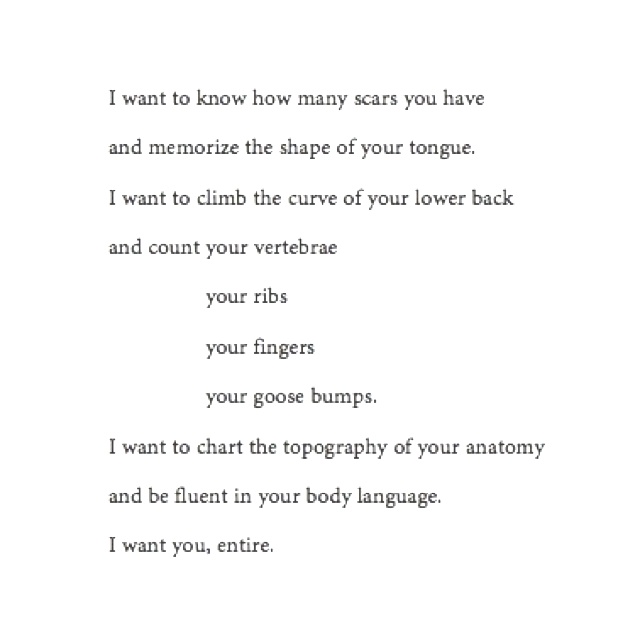 I want to know how many scars you have
and memorize the shape of your tongue.
I want to climb the curve of your lower back
and count your vertebrae
your ribs
your fingers
your goose bumps.
I want to chart the topography of your anatomy
and be fluent in your body language.
I want you, entire.